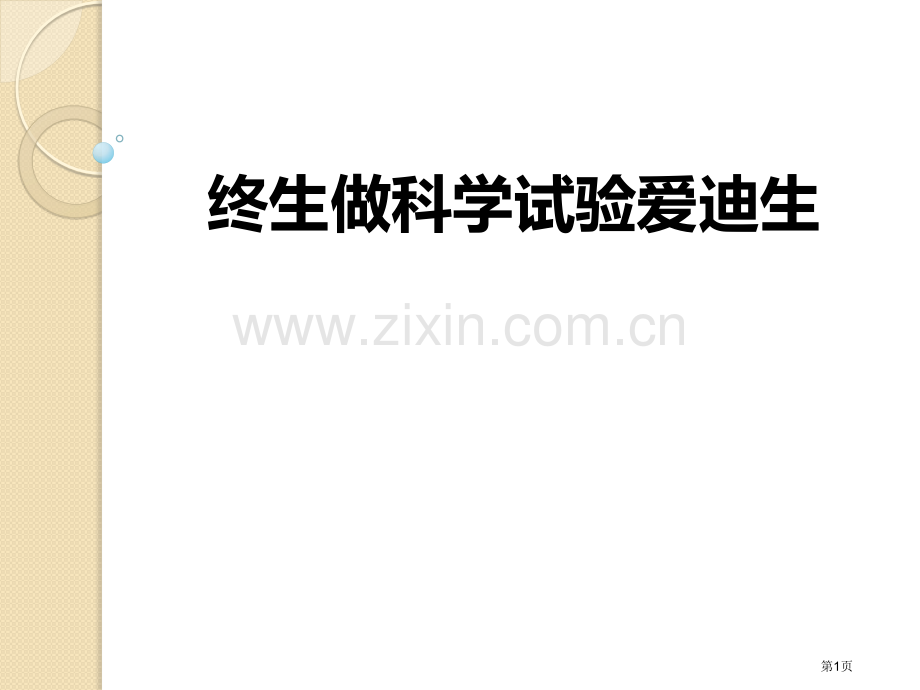 终生做科学试验爱迪生

www.zixin.com.cn

第1页